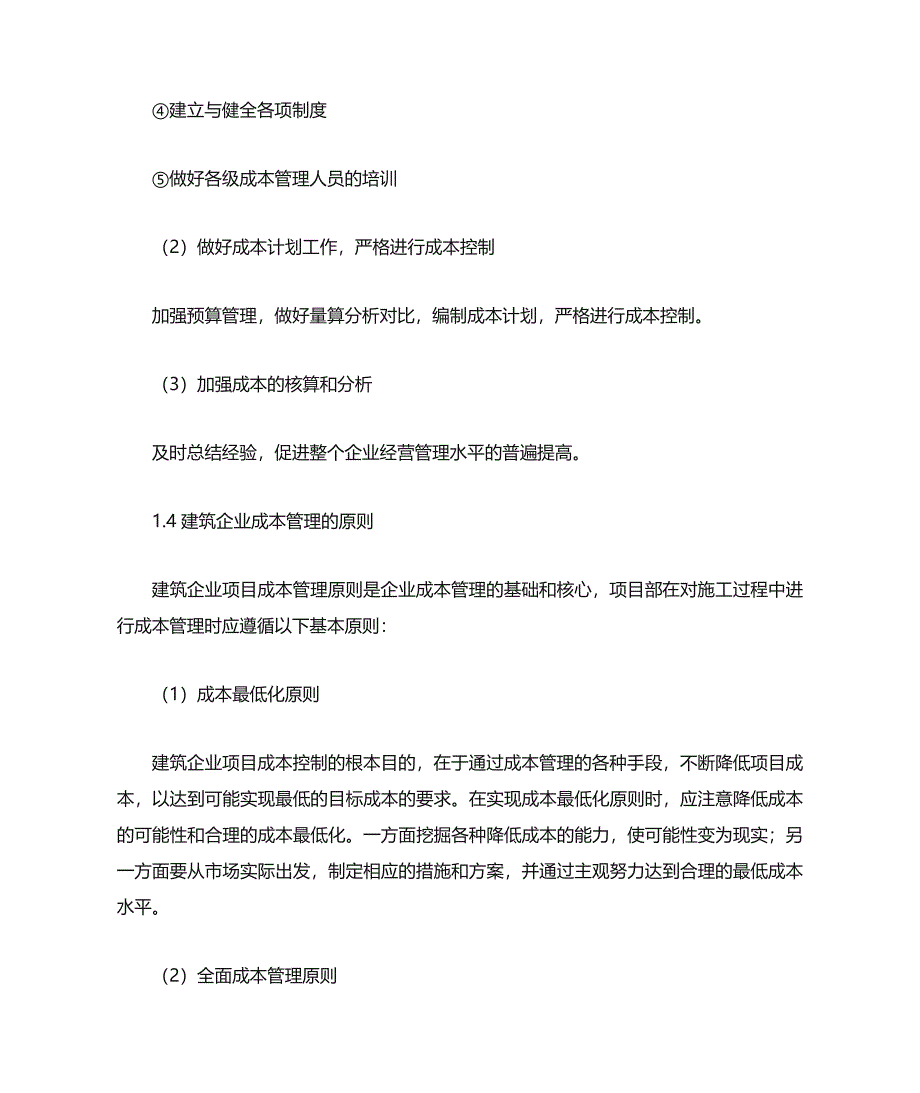 ④建立与健全各项制度

⑤做好各级成本管理人员的培训

（2）做好成本计划工作，严格进行成本控制

加强预算管理，做好量算分析对比，编制成本计划，严格进行成本控制。

（3）加强成本的核算和分析

及时总结经验，促进整个企业经营管理水平的普遍提高。

1.4 建筑企业成本管理的原则

建筑企业项目成本管理原则是企业成本管理的基础和核心，项目部在对施工过程中进行成本管理时应遵循以下基本原则：

（1）成本最低化原则

建筑企业项目成本控制的根本目的，在于通过成本管理的各种手段，不断降低项目成本，以达到可能实现最低的目标成本的要求。在实现成本最低化原则时，应注意降低成本的可能性和合理的成本最低化。一方面挖掘各种降低成本的能力，使可能性变为现实；另一方面要从市场实际出发，制定相应的措施和方案，并通过主观努力达到合理的最低成本水平。

（2）全面成本管理原则